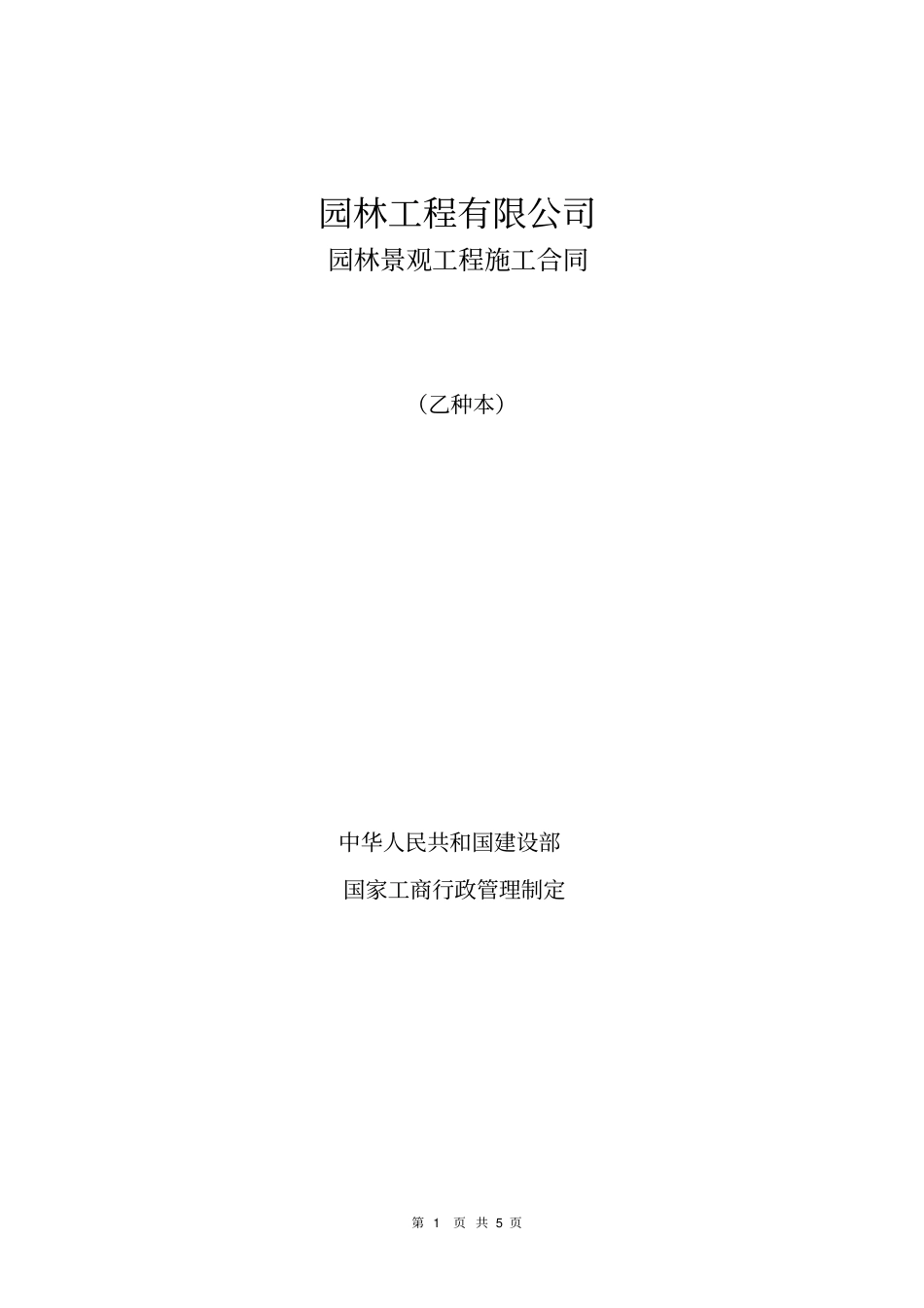 园林工程有限公司

园林景观工程施工合同

（乙种本）

中华人民共和国建设部

国家工商行政管理制定

第 1 页 共 5 页